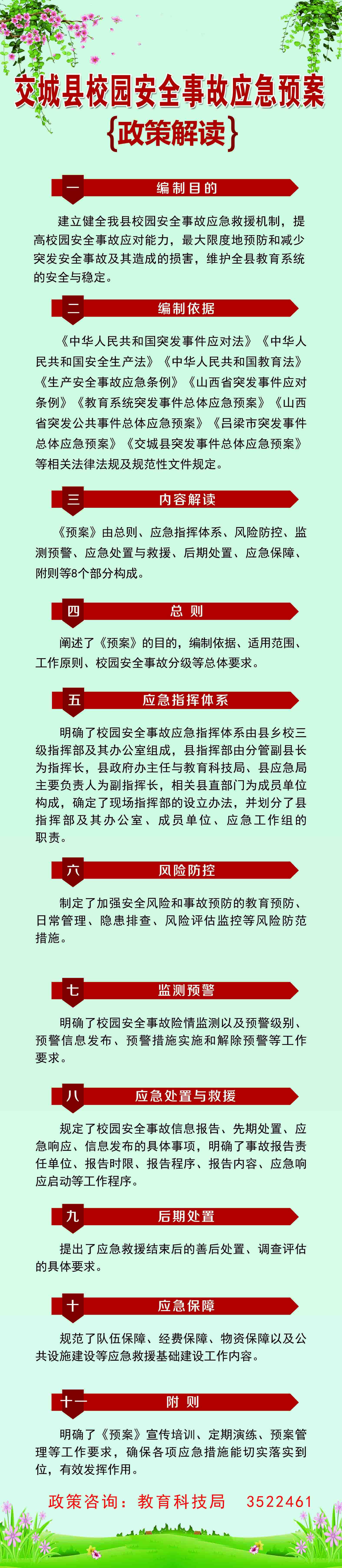 交城县校园安全事故应急预案
{政策解读}

一 编制目的

建立健全我县校园安全事故应急救援机制，提高校园安全事故应对能力，最大限度地预防和减少突发安全事故及其造成的损害，维护全县教育系统的安全与稳定。

二 编制依据

《中华人民共和国突发事件应对法》《中华人民共和国安全生产法》《中华人民共和国教育法》《生产安全事故应急条例》《山西省突发事件应对条例》《教育系统突发事件总体应急预案》《山西省突发公共事件总体应急预案》《吕梁市突发事件总体应急预案》《交城县突发事件总体应急预案》等相关法律法规及规范性文件规定。

三 内容解读

《预案》由总则、应急指挥体系、风险防控、监测预警、应急处置与救援、后期处置、应急保障、附则等8个部分构成。

四 总则

阐述了《预案》的目的，编制依据、适用范围、工作原则、校园安全事故分级等总体要求。

五 应急指挥体系

明确了校园安全事故应急指挥体系由县乡校三级指挥部及其办公室组成，县指挥部由分管副县长为指挥长，县政府办主任与教育科技局、县应急局主要负责人为副指挥长，相关县直部门为成员单位构成，确定了现场指挥部的设立办法，并划分了县指挥部及其办公室、成员单位、应急工作组的职责。

六 风险防控

制定了加强安全风险和事故预防的教育预防、日常管理、隐患排查、风险评估监控等风险防范措施。

七 监测预警

明确了校园安全事故险情监测以及预警级别、预警信息发布、预警措施实施和解除预警等工作要求。

八 应急处置与救援

规定了校园安全事故信息报告、先期处置、应急响应、信息发布的具体事项，明确了事故报告责任单位、报告时限、报告程序、报告内容、应急响应启动等工作程序。

九 后期处置

提出了应急救援结束后的善后处置、调查评估的具体要求。

十 应急保障

规范了队伍保障、经费保障、物资保障以及公共设施建设等应急救援基础建设工作内容。

十一 附则

明确了《预案》宣传培训、定期演练、预案管理等工作要求，确保各项应急措施能切实落实到位，有效发挥作用。

政策咨询：教育科技局 3522461